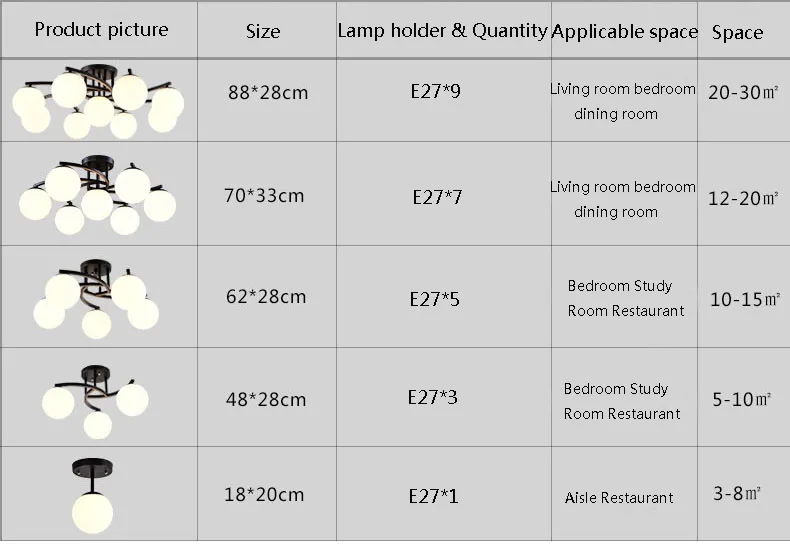 | Product picture | Size | Lamp holder & Quantity | Applicable space | Space |
|---|---|---|---|---|
|  | 88*28cm | E27*9 | Living room bedroom dining room | 20-30㎡ |
|  | 70*33cm | E27*7 | Living room bedroom dining room | 12-20㎡ |
|  | 62*28cm | E27*5 | Bedroom Study Room Restaurant | 10-15㎡ |
|  | 48*28cm | E27*3 | Bedroom Study Room Restaurant | 5-10㎡ |
|  | 18*20cm | E27*1 | Aisle Restaurant | 3-8㎡ |